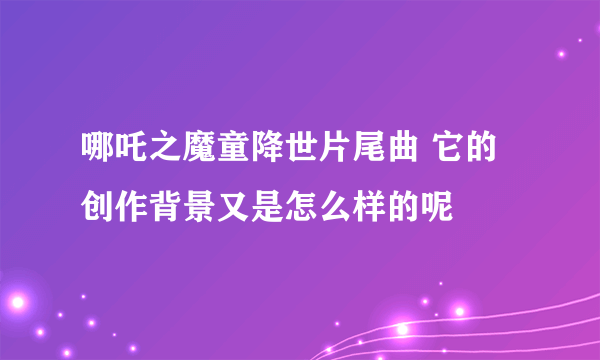 哪吒之魔童降世片尾曲 它的创作背景又是怎么样的呢